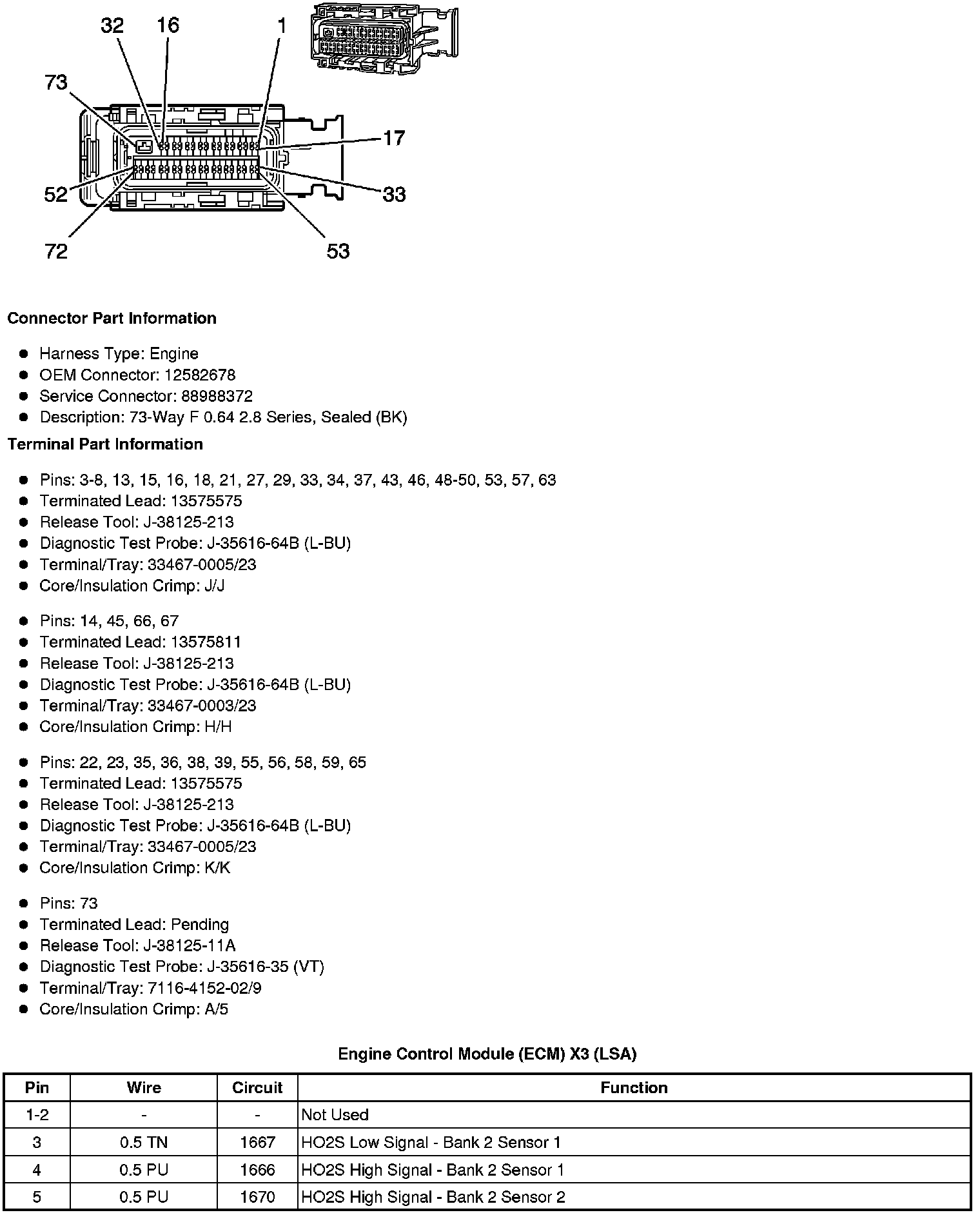 32 16 1
73
17
52
33
72
53

**Connector Part Information**

- Harness Type: Engine
- OEM Connector: 12582678
- Service Connector: 88988372
- Description: 73-Way F 0.64 2.8 Series, Sealed (BK)

**Terminal Part Information**

- Pins: 3-8, 13, 15, 16, 18, 21, 27, 29, 33, 34, 37, 43, 46, 48-50, 53, 57, 63
- Terminated Lead: 13575575
- Release Tool: J-38125-213
- Diagnostic Test Probe: J-35616-64B (L-BU)
- Terminal/Tray: 33467-0005/23
- Core/Insulation Crimp: J/J

- Pins: 14, 45, 66, 67
- Terminated Lead: 13575811
- Release Tool: J-38125-213
- Diagnostic Test Probe: J-35616-64B (L-BU)
- Terminal/Tray: 33467-0003/23
- Core/Insulation Crimp: H/H

- Pins: 22, 23, 35, 36, 38, 39, 55, 56, 58, 59, 65
- Terminated Lead: 13575575
- Release Tool: J-38125-213
- Diagnostic Test Probe: J-35616-64B (L-BU)
- Terminal/Tray: 33467-0005/23
- Core/Insulation Crimp: K/K

- Pins: 73
- Terminated Lead: Pending
- Release Tool: J-38125-11A
- Diagnostic Test Probe: J-35616-35 (VT)
- Terminal/Tray: 7116-4152-02/9
- Core/Insulation Crimp: A/5

**Engine Control Module (ECM) X3 (LSA)**

| Pin | Wire | Circuit | Function |
|---|---|---|---|
| 1-2 | - | - | Not Used |
| 3 | 0.5 TN | 1667 | HO2S Low Signal - Bank 2 Sensor 1 |
| 4 | 0.5 PU | 1666 | HO2S High Signal - Bank 2 Sensor 1 |
| 5 | 0.5 PU | 1670 | HO2S High Signal - Bank 2 Sensor 2 |